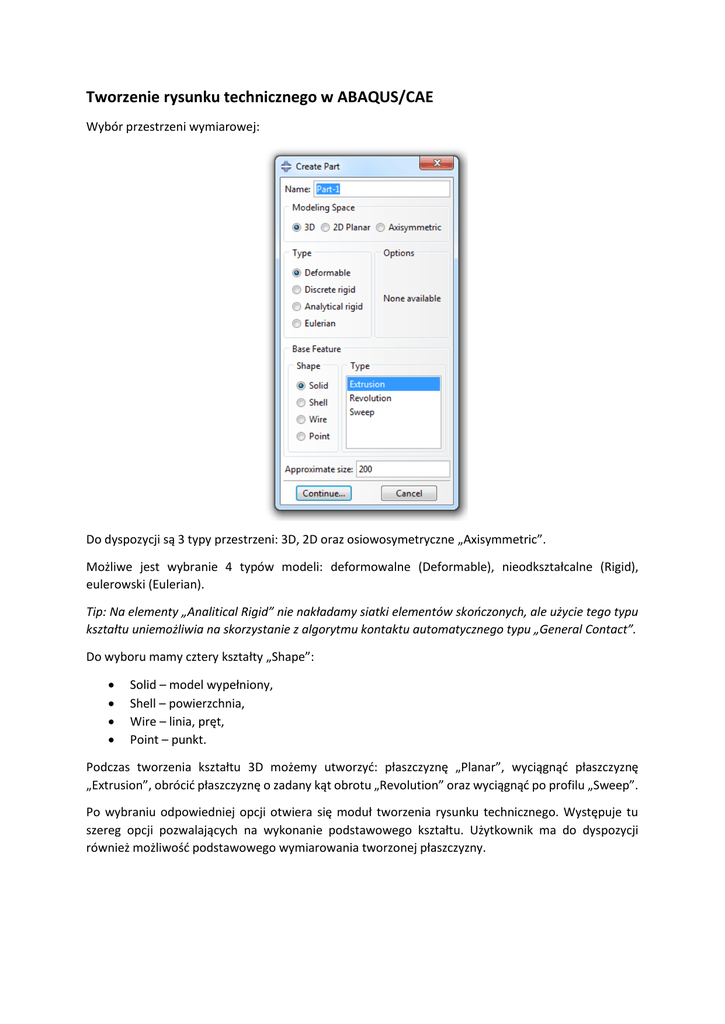 Tworzenie rysunku technicznego w ABAQUS/CAE

Wybór przestrzeni wymiarowej:

Create Part

Name: Part-1

Modeling Space

3D 2D Planar Axisymmetric

Type

Deformable
Discrete rigid
Analytical rigid
Eulerian

Options

None available

Base Feature

Shape

Solid
Shell
Wire
Point

Type

Extrusion
Revolution
Sweep

Approximate size: 200

Continue... Cancel

Do dyspozycji są 3 typy przestrzeni: 3D, 2D oraz osiowosymetryczne „Axisymmetric".

Możliwe jest wybranie 4 typów modeli: deformowalne (Deformable), nieodkształcalne (Rigid), eulerowski (Eulerian).

Tip: Na elementy „Analitical Rigid" nie nakładamy siatki elementów skończonych, ale użycie tego typu kształtu uniemożliwia na skorzystanie z algorytmu kontaktu automatycznego typu „General Contact".

Do wyboru mamy cztery kształty „Shape":

• Solid – model wypełniony,
• Shell – powierzchnia,
• Wire – linia, pręt,
• Point – punkt.

Podczas tworzenia kształtu 3D możemy utworzyć: płaszczyznę „Planar", wyciągnąć płaszczyznę „Extrusion", obrócić płaszczyznę o zadany kąt obrotu „Revolution" oraz wyciągnąć po profilu „Sweep".

Po wybraniu odpowiedniej opcji otwiera się moduł tworzenia rysunku technicznego. Występuje tu szereg opcji pozwalających na wykonanie podstawowego kształtu. Użytkownik ma do dyspozycji również możliwość podstawowego wymiarowania tworzonej płaszczyzny.